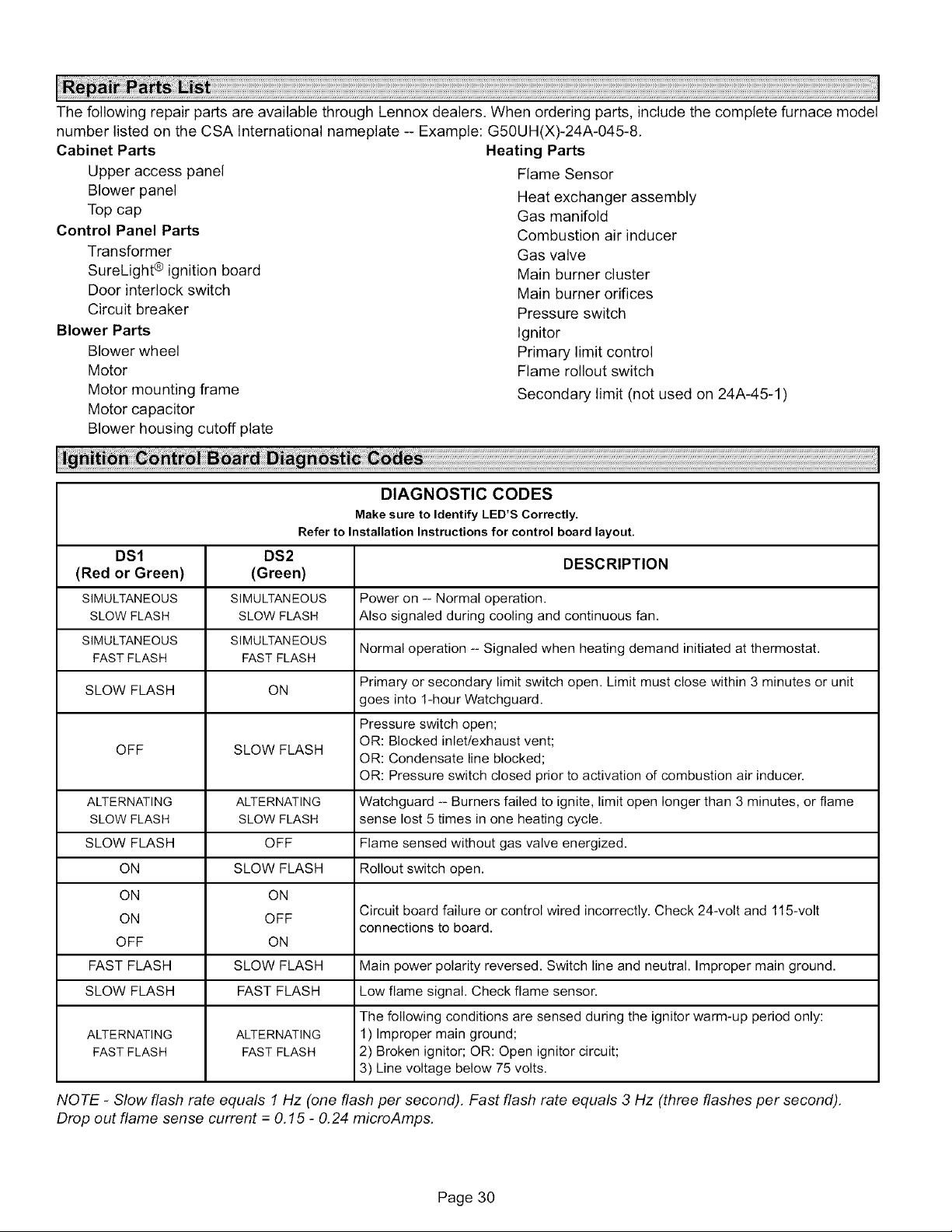 Repair Parts List

The following repair parts are available through Lennox dealers. When ordering parts, include the complete furnace model number listed on the CSA International nameplate -- Example: G50UH(X)-24A-045-8.

Cabinet Parts
Upper access panel
Blower panel
Top cap
Control Panel Parts
Transformer
SureLight® ignition board
Door interlock switch
Circuit breaker
Blower Parts
Blower wheel
Motor
Motor mounting frame
Motor capacitor
Blower housing cutoff plate

Heating Parts
Flame Sensor
Heat exchanger assembly
Gas manifold
Combustion air inducer
Gas valve
Main burner cluster
Main burner orifices
Pressure switch
Ignitor
Primary limit control
Flame rollout switch
Secondary limit (not used on 24A-45-1)

Ignition Control Board Diagnostic Codes

DIAGNOSTIC CODES
Make sure to Identify LED'S Correctly.
Refer to Installation Instructions for control board layout.

| DS1 (Red or Green) | DS2 (Green) | DESCRIPTION |
|---|---|---|
| SIMULTANEOUS SLOW FLASH | SIMULTANEOUS SLOW FLASH | Power on -- Normal operation. Also signaled during cooling and continuous fan. |
| SIMULTANEOUS FAST FLASH | SIMULTANEOUS FAST FLASH | Normal operation -- Signaled when heating demand initiated at thermostat. |
| SLOW FLASH | ON | Primary or secondary limit switch open. Limit must close within 3 minutes or unit goes into 1-hour Watchguard. |
| OFF | SLOW FLASH | Pressure switch open; OR: Blocked inlet/exhaust vent; OR: Condensate line blocked; OR: Pressure switch closed prior to activation of combustion air inducer. |
| ALTERNATING SLOW FLASH | ALTERNATING SLOW FLASH | Watchguard -- Burners failed to ignite, limit open longer than 3 minutes, or flame sense lost 5 times in one heating cycle. |
| SLOW FLASH | OFF | Flame sensed without gas valve energized. |
| ON | SLOW FLASH | Rollout switch open. |
| ON ON OFF | ON OFF ON | Circuit board failure or control wired incorrectly. Check 24-volt and 115-volt connections to board. |
| FAST FLASH | SLOW FLASH | Main power polarity reversed. Switch line and neutral. Improper main ground. |
| SLOW FLASH | FAST FLASH | Low flame signal. Check flame sensor. |
| ALTERNATING FAST FLASH | ALTERNATING FAST FLASH | The following conditions are sensed during the ignitor warm-up period only: 1) Improper main ground; 2) Broken ignitor; OR: Open ignitor circuit; 3) Line voltage below 75 volts. |

NOTE - Slow flash rate equals 1 Hz (one flash per second). Fast flash rate equals 3 Hz (three flashes per second). Drop out flame sense current = 0.15 - 0.24 microAmps.

Page 30